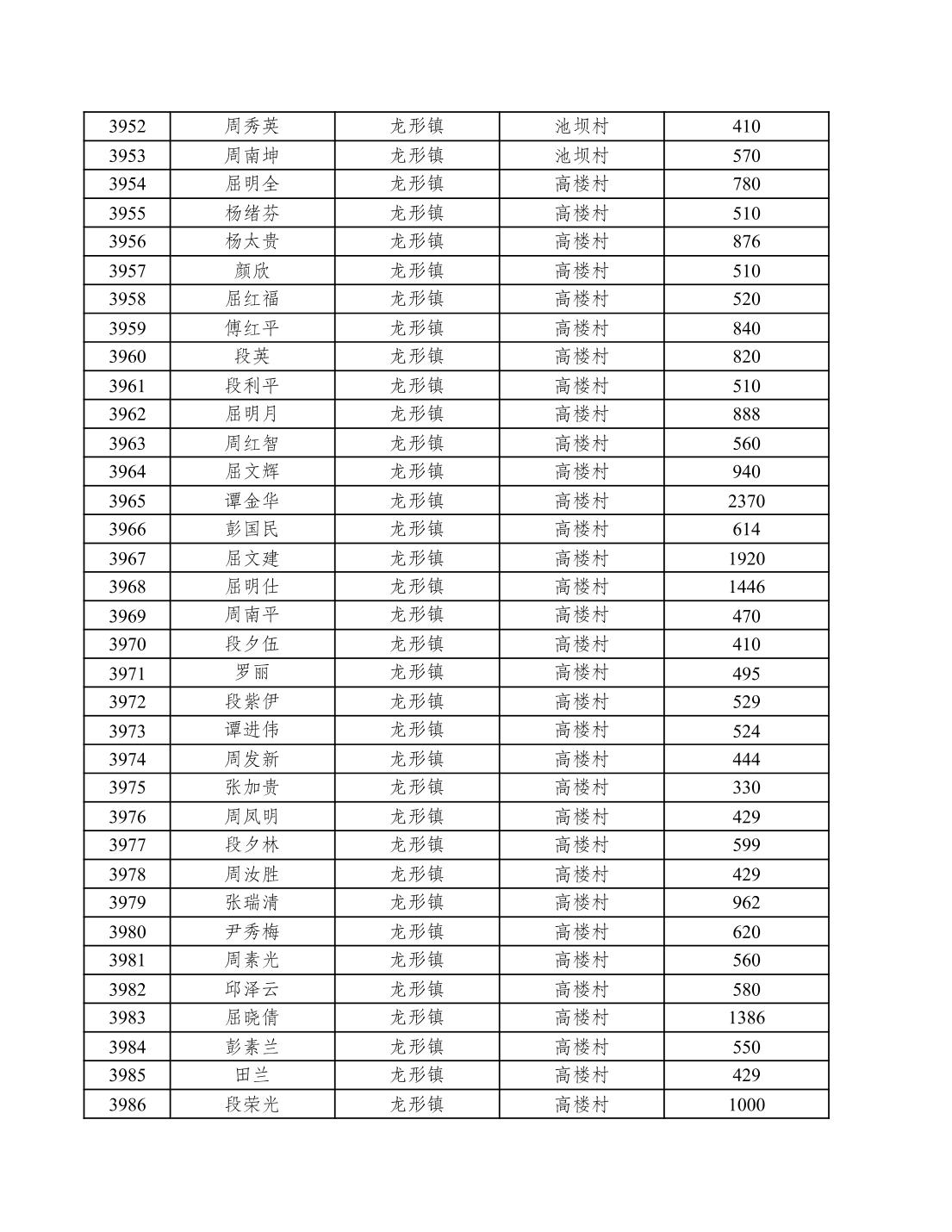 | 3952 | 周秀英 | 龙形镇 | 池坝村 | 410 |
|---|---|---|---|---|
| 3953 | 周南坤 | 龙形镇 | 池坝村 | 570 |
| 3954 | 屈明全 | 龙形镇 | 高楼村 | 780 |
| 3955 | 杨绪芬 | 龙形镇 | 高楼村 | 510 |
| 3956 | 杨太贵 | 龙形镇 | 高楼村 | 876 |
| 3957 | 颜欣 | 龙形镇 | 高楼村 | 510 |
| 3958 | 屈红福 | 龙形镇 | 高楼村 | 520 |
| 3959 | 傅红平 | 龙形镇 | 高楼村 | 840 |
| 3960 | 段英 | 龙形镇 | 高楼村 | 820 |
| 3961 | 段利平 | 龙形镇 | 高楼村 | 510 |
| 3962 | 屈明月 | 龙形镇 | 高楼村 | 888 |
| 3963 | 周红智 | 龙形镇 | 高楼村 | 560 |
| 3964 | 屈文辉 | 龙形镇 | 高楼村 | 940 |
| 3965 | 谭金华 | 龙形镇 | 高楼村 | 2370 |
| 3966 | 彭国民 | 龙形镇 | 高楼村 | 614 |
| 3967 | 屈文建 | 龙形镇 | 高楼村 | 1920 |
| 3968 | 屈明仕 | 龙形镇 | 高楼村 | 1446 |
| 3969 | 周南平 | 龙形镇 | 高楼村 | 470 |
| 3970 | 段夕伍 | 龙形镇 | 高楼村 | 410 |
| 3971 | 罗丽 | 龙形镇 | 高楼村 | 495 |
| 3972 | 段紫伊 | 龙形镇 | 高楼村 | 529 |
| 3973 | 谭进伟 | 龙形镇 | 高楼村 | 524 |
| 3974 | 周发新 | 龙形镇 | 高楼村 | 444 |
| 3975 | 张加贵 | 龙形镇 | 高楼村 | 330 |
| 3976 | 周凤明 | 龙形镇 | 高楼村 | 429 |
| 3977 | 段夕林 | 龙形镇 | 高楼村 | 599 |
| 3978 | 周汝胜 | 龙形镇 | 高楼村 | 429 |
| 3979 | 张瑞清 | 龙形镇 | 高楼村 | 962 |
| 3980 | 尹秀梅 | 龙形镇 | 高楼村 | 620 |
| 3981 | 周素光 | 龙形镇 | 高楼村 | 560 |
| 3982 | 邱泽云 | 龙形镇 | 高楼村 | 580 |
| 3983 | 屈晓倩 | 龙形镇 | 高楼村 | 1386 |
| 3984 | 彭素兰 | 龙形镇 | 高楼村 | 550 |
| 3985 | 田兰 | 龙形镇 | 高楼村 | 429 |
| 3986 | 段荣光 | 龙形镇 | 高楼村 | 1000 |